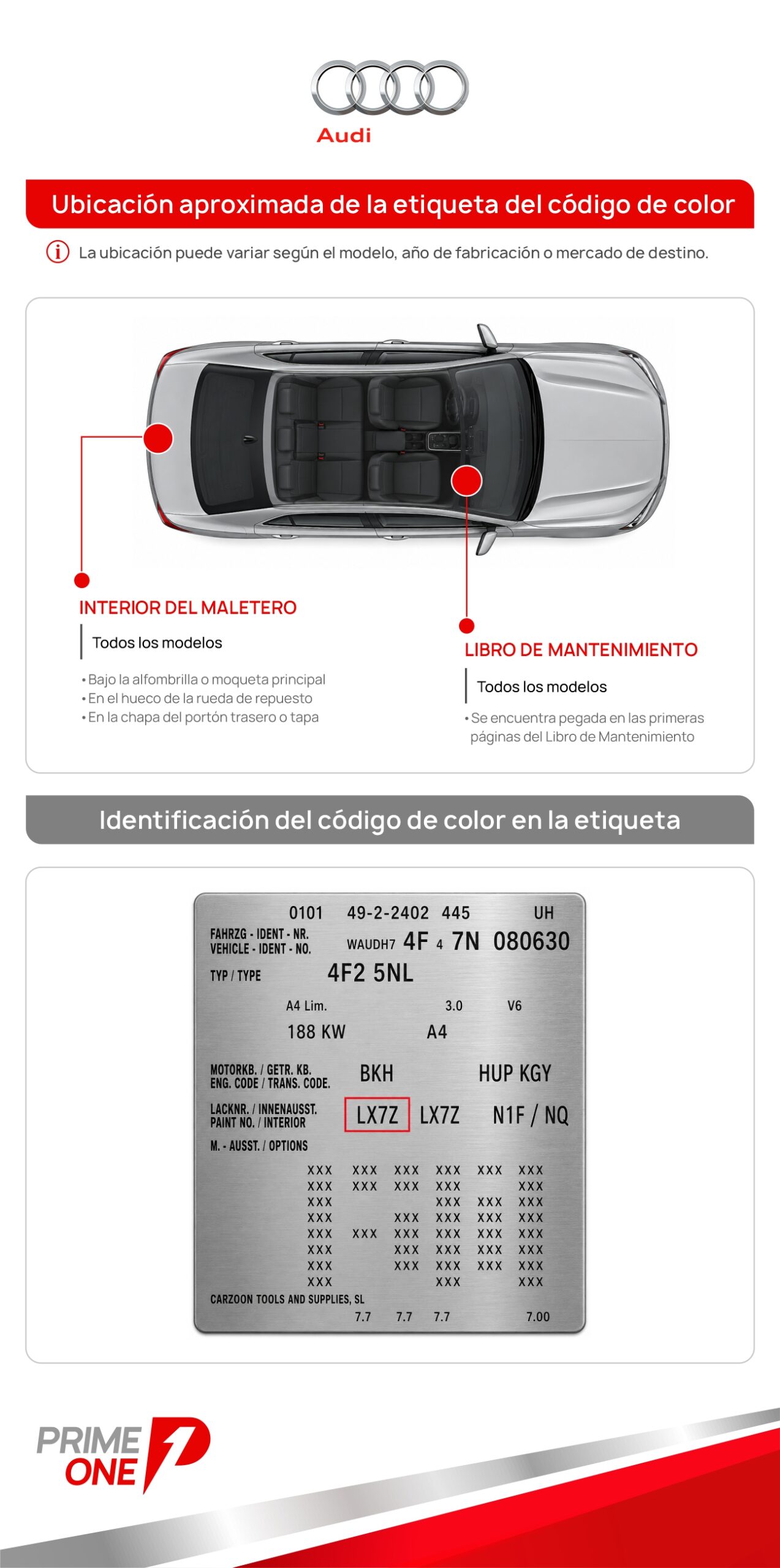 Audi

Ubicación aproximada de la etiqueta del código de color

La ubicación puede variar según el modelo, año de fabricación o mercado de destino.

INTERIOR DEL MALETERO

Todos los modelos

• Bajo la alfombrilla o moqueta principal
• En el hueco de la rueda de repuesto
• En la chapa del portón trasero o tapa

LIBRO DE MANTENIMIENTO

Todos los modelos

• Se encuentra pegada en las primeras páginas del Libro de Mantenimiento

Identificación del código de color en la etiqueta

0101 49-2-2402 445 UH
FAHRZG - IDENT - NR.
VEHICLE - IDENT - NO. WAUDH7 4F 4 7N 080630
TYP / TYPE 4F2 5NL
A4 Lim. 3.0 V6
188 KW A4
MOTORKB. / GETR. KB.
ENG. CODE / TRANS. CODE. BKH HUP KGY
LACKNR. / INNENAUSST.
PAINT NO. / INTERIOR LX7Z LX7Z N1F / NQ
M. - AUSST. / OPTIONS
XXX XXX XXX XXX XXX XXX
XXX XXX XXX XXX XXX
XXX XXX XXX XXX
XXX XXX XXX XXX XXX
XXX XXX XXX XXX XXX XXX
XXX XXX XXX XXX XXX
XXX XXX XXX XXX XXX
XXX XXX XXX
CARZOON TOOLS AND SUPPLIES, SL
7.7 7.7 7.7 7.00

PRIME ONE